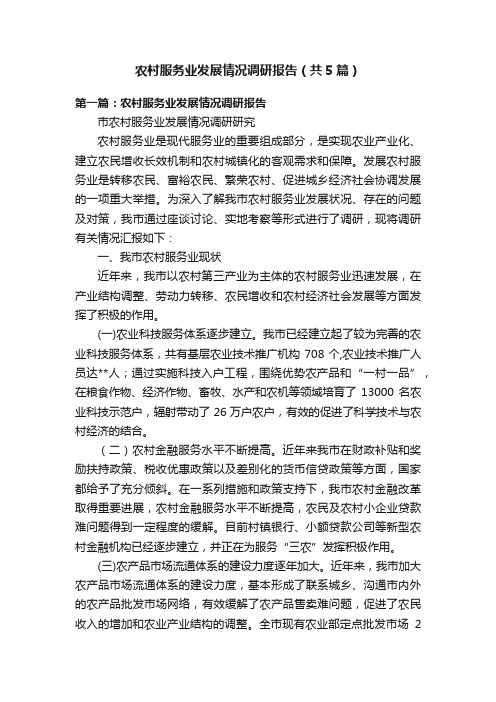 农村服务业发展情况调研报告（共5篇）

第一篇：农村服务业发展情况调研报告

市农村服务业发展情况调研研究

农村服务业是现代服务业的重要组成部分，是实现农业产业化、建立农民增收长效机制和农村城镇化的客观需求和保障。发展农村服务业是转移农民、富裕农民、繁荣农村、促进城乡经济社会协调发展的一项重大举措。为深入了解我市农村服务业发展状况、存在的问题及对策，我市通过座谈讨论、实地考察等形式进行了调研，现将调研有关情况汇报如下：

一、我市农村服务业现状

近年来，我市以农村第三产业为主体的农村服务业迅速发展，在产业结构调整、劳动力转移、农民增收和农村经济社会发展等方面发挥了积极的作用。

(一)农业科技服务体系逐步建立。我市已经建立起了较为完善的农业科技服务体系，共有基层农业技术推广机构 708 个,农业技术推广人员达**人；通过实施科技入户工程，围绕优势农产品和“一村一品”，在粮食作物、经济作物、畜牧、水产和农机等领域培育了 13000 名农业科技示范户，辐射带动了 26 万户农户，有效的促进了科学技术与农村经济的结合。

（二）农村金融服务水平不断提高。近年来我市在财政补贴和奖励扶持政策、税收优惠政策以及差别化的货币信贷政策等方面，国家都给予了充分倾斜。在一系列措施和政策支持下，我市农村金融改革取得重要进展，农村金融服务水平不断提高，农民及农村小企业贷款难问题得到一定程度的缓解。目前村镇银行、小额贷款公司等新型农村金融机构已经逐步建立，并正在为服务“三农”发挥积极作用。

(三)农产品市场流通体系的建设力度逐年加大。近年来，我市加大农产品市场流通体系的建设力度，基本形成了联系城乡、沟通市内外的农产品批发市场网络，有效缓解了农产品售卖难问题，促进了农民收入的增加和农业产业结构的调整。全市现有农业部定点批发市场 2